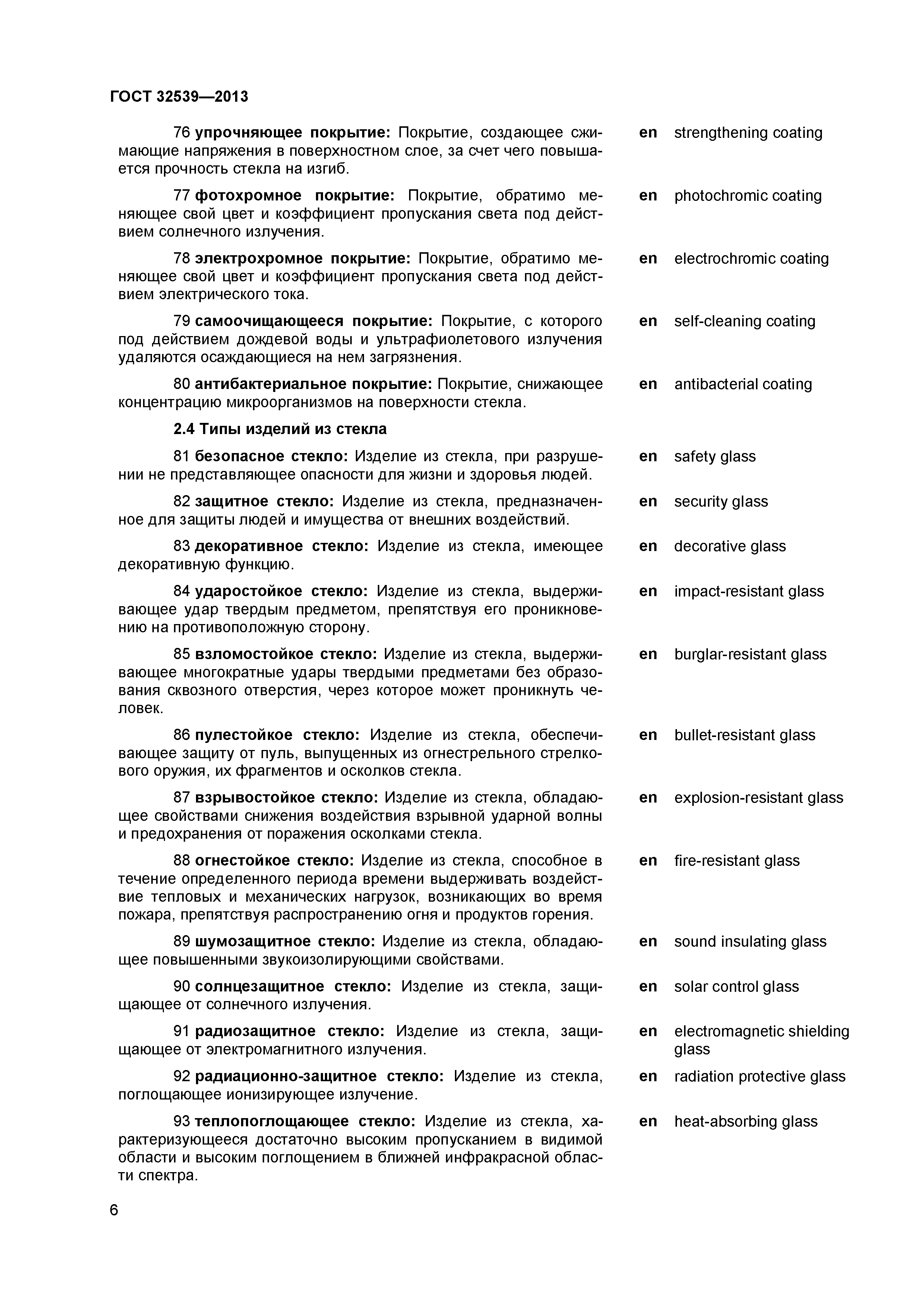 ГОСТ 32539—2013

76 упрочняющее покрытие: Покрытие, создающее сжимающие напряжения в поверхностном слое, за счет чего повышается прочность стекла на изгиб. en strengthening coating

77 фотохромное покрытие: Покрытие, обратимо меняющее свой цвет и коэффициент пропускания света под действием солнечного излучения. en photochromic coating

78 электрохромное покрытие: Покрытие, обратимо меняющее свой цвет и коэффициент пропускания света под действием электрического тока. en electrochromic coating

79 самоочищающееся покрытие: Покрытие, с которого под действием дождевой воды и ультрафиолетового излучения удаляются осаждающиеся на нем загрязнения. en self-cleaning coating

80 антибактериальное покрытие: Покрытие, снижающее концентрацию микроорганизмов на поверхности стекла. en antibacterial coating

2.4 Типы изделий из стекла

81 безопасное стекло: Изделие из стекла, при разрушении не представляющее опасности для жизни и здоровья людей. en safety glass

82 защитное стекло: Изделие из стекла, предназначенное для защиты людей и имущества от внешних воздействий. en security glass

83 декоративное стекло: Изделие из стекла, имеющее декоративную функцию. en decorative glass

84 ударостойкое стекло: Изделие из стекла, выдерживающее удар твердым предметом, препятствуя его проникновению на противоположную сторону. en impact-resistant glass

85 взломостойкое стекло: Изделие из стекла, выдерживающее многократные удары твердыми предметами без образования сквозного отверстия, через которое может проникнуть человек. en burglar-resistant glass

86 пулестойкое стекло: Изделие из стекла, обеспечивающее защиту от пуль, выпущенных из огнестрельного стрелкового оружия, их фрагментов и осколков стекла. en bullet-resistant glass

87 взрывостойкое стекло: Изделие из стекла, обладающее свойствами снижения воздействия взрывной ударной волны и предохранения от поражения осколками стекла. en explosion-resistant glass

88 огнестойкое стекло: Изделие из стекла, способное в течение определенного периода времени выдерживать воздействие тепловых и механических нагрузок, возникающих во время пожара, препятствуя распространению огня и продуктов горения. en fire-resistant glass

89 шумозащитное стекло: Изделие из стекла, обладающее повышенными звукоизолирующими свойствами. en sound insulating glass

90 солнцезащитное стекло: Изделие из стекла, защищающее от солнечного излучения. en solar control glass

91 радиозащитное стекло: Изделие из стекла, защищающее от электромагнитного излучения. en electromagnetic shielding glass

92 радиационно-защитное стекло: Изделие из стекла, поглощающее ионизирующее излучение. en radiation protective glass

93 теплопоглощающее стекло: Изделие из стекла, характеризующееся достаточно высоким пропусканием в видимой области и высоким поглощением в ближней инфракрасной области спектра. en heat-absorbing glass

6